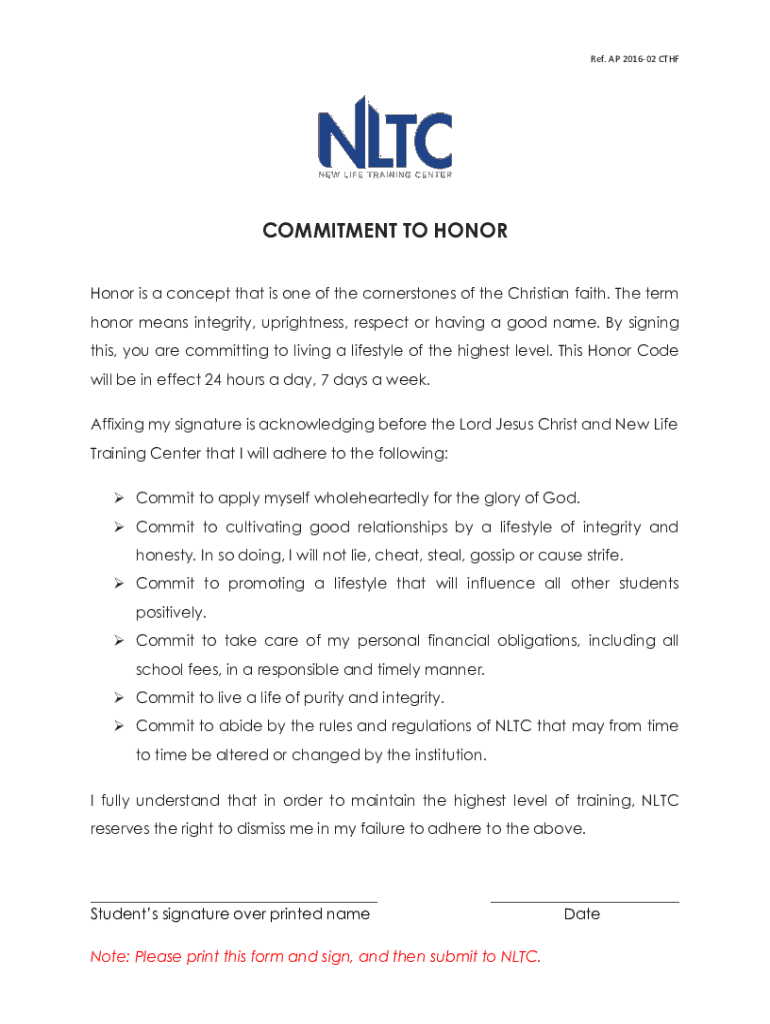 Ref. AP 2016-02 CTHF

NLTC
NEW LIFE TRAINING CENTER

COMMITMENT TO HONOR

Honor is a concept that is one of the cornerstones of the Christian faith. The term honor means integrity, uprightness, respect or having a good name. By signing this, you are committing to living a lifestyle of the highest level. This Honor Code will be in effect 24 hours a day, 7 days a week.

Affixing my signature is acknowledging before the Lord Jesus Christ and New Life Training Center that I will adhere to the following:

➢ Commit to apply myself wholeheartedly for the glory of God.
➢ Commit to cultivating good relationships by a lifestyle of integrity and honesty. In so doing, I will not lie, cheat, steal, gossip or cause strife.
➢ Commit to promoting a lifestyle that will influence all other students positively.
➢ Commit to take care of my personal financial obligations, including all school fees, in a responsible and timely manner.
➢ Commit to live a life of purity and integrity.
➢ Commit to abide by the rules and regulations of NLTC that may from time to time be altered or changed by the institution.

I fully understand that in order to maintain the highest level of training, NLTC reserves the right to dismiss me in my failure to adhere to the above.

Student's signature over printed name

Date

Note: Please print this form and sign, and then submit to NLTC.